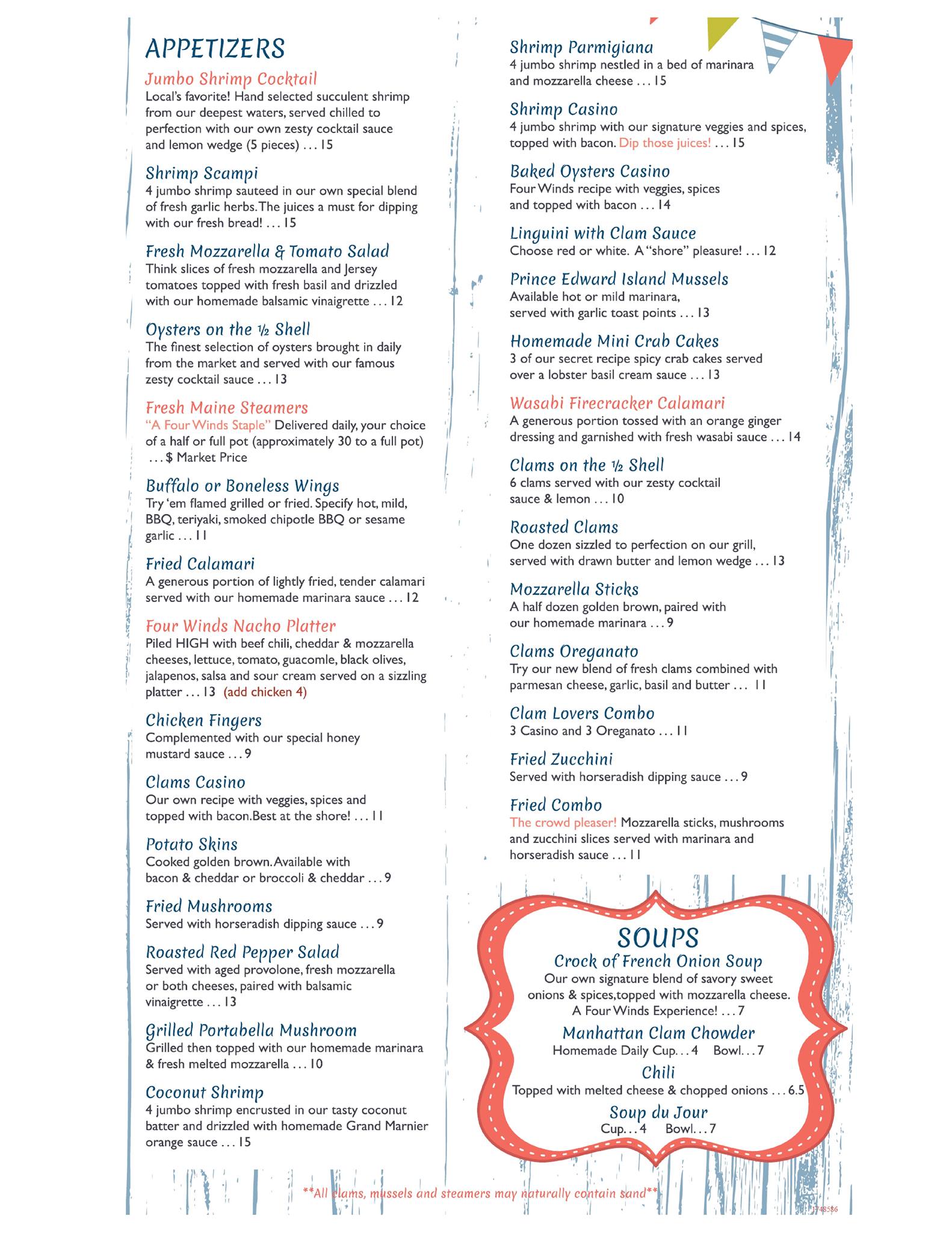 APPETIZERS

Jumbo Shrimp Cocktail
Local's favorite! Hand selected succulent shrimp from our deepest waters, served chilled to perfection with our own zesty cocktail sauce and lemon wedge (5 pieces) . . . 15

Shrimp Scampi
4 jumbo shrimp sauteed in our own special blend of fresh garlic herbs. The juices a must for dipping with our fresh bread! . . . 15

Fresh Mozzarella & Tomato Salad
Think slices of fresh mozzarella and Jersey tomatoes topped with fresh basil and drizzled with our homemade balsamic vinaigrette . . . 12

Oysters on the ½ Shell
The finest selection of oysters brought in daily from the market and served with our famous zesty cocktail sauce . . . 13

Fresh Maine Steamers
"A Four Winds Staple" Delivered daily, your choice of a half or full pot (approximately 30 to a full pot) . . . $ Market Price

Buffalo or Boneless Wings
Try 'em flamed grilled or fried. Specify hot, mild, BBQ, teriyaki, smoked chipotle BBQ or sesame garlic . . . 11

Fried Calamari
A generous portion of lightly fried, tender calamari served with our homemade marinara sauce . . . 12

Four Winds Nacho Platter
Piled HIGH with beef chili, cheddar & mozzarella cheeses, lettuce, tomato, guacomle, black olives, jalapenos, salsa and sour cream served on a sizzling platter . . . 13 (add chicken 4)

Chicken Fingers
Complemented with our special honey mustard sauce . . . 9

Clams Casino
Our own recipe with veggies, spices and topped with bacon.Best at the shore! . . . 11

Potato Skins
Cooked golden brown. Available with bacon & cheddar or broccoli & cheddar . . . 9

Fried Mushrooms
Served with horseradish dipping sauce . . . 9

Roasted Red Pepper Salad
Served with aged provolone, fresh mozzarella or both cheeses, paired with balsamic vinaigrette . . . 13

Grilled Portabella Mushroom
Grilled then topped with our homemade marinara & fresh melted mozzarella . . . 10

Coconut Shrimp
4 jumbo shrimp encrusted in our tasty coconut batter and drizzled with homemade Grand Marnier orange sauce . . . 15

Shrimp Parmigiana
4 jumbo shrimp nestled in a bed of marinara and mozzarella cheese . . . 15

Shrimp Casino
4 jumbo shrimp with our signature veggies and spices, topped with bacon. Dip those juices! . . . 15

Baked Oysters Casino
Four Winds recipe with veggies, spices and topped with bacon . . . 14

Linguini with Clam Sauce
Choose red or white. A "shore" pleasure! . . . 12

Prince Edward Island Mussels
Available hot or mild marinara, served with garlic toast points . . . 13

Homemade Mini Crab Cakes
3 of our secret recipe spicy crab cakes served over a lobster basil cream sauce . . . 13

Wasabi Firecracker Calamari
A generous portion tossed with an orange ginger dressing and garnished with fresh wasabi sauce . . . 14

Clams on the ½ Shell
6 clams served with our zesty cocktail sauce & lemon . . . 10

Roasted Clams
One dozen sizzled to perfection on our grill, served with drawn butter and lemon wedge . . . 13

Mozzarella Sticks
A half dozen golden brown, paired with our homemade marinara . . . 9

Clams Oreganato
Try our new blend of fresh clams combined with parmesan cheese, garlic, basil and butter . . . 11

Clam Lovers Combo
3 Casino and 3 Oreganato . . . 11

Fried Zucchini
Served with horseradish dipping sauce . . . 9

Fried Combo
The crowd pleaser! Mozzarella sticks, mushrooms and zucchini slices served with marinara and horseradish sauce . . . 11

SOUPS
Crock of French Onion Soup
Our own signature blend of savory sweet onions & spices,topped with mozzarella cheese. A Four Winds Experience! . . . 7

Manhattan Clam Chowder
Homemade Daily Cup. . . 4 Bowl. . . 7

Chili
Topped with melted cheese & chopped onions . . . 6.5

Soup du Jour
Cup. . . 4 Bowl. . . 7

**All clams, mussels and steamers may naturally contain sand**

1748586